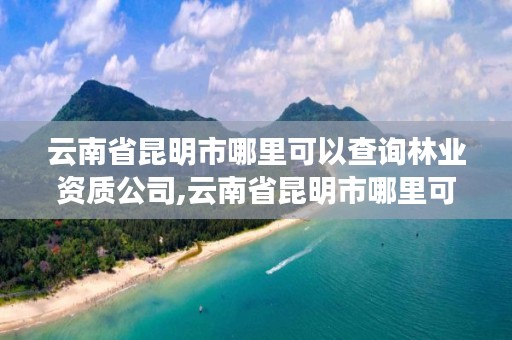 云南省昆明市哪里可以查询林业资质公司,云南省昆明市哪里可